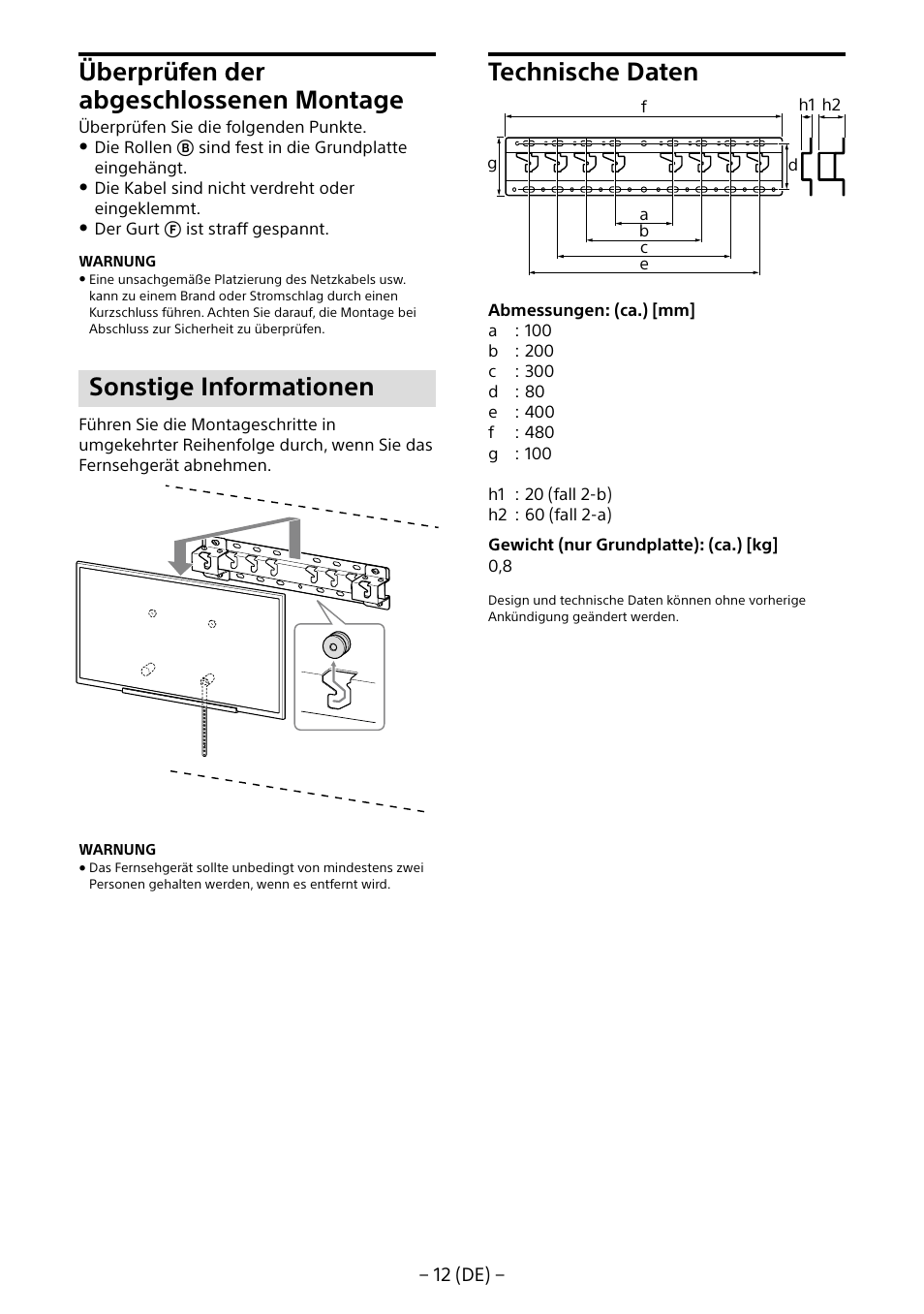 Überprüfen der abgeschlossenen Montage

Überprüfen Sie die folgenden Punkte.
• Die Rollen Ⓑ sind fest in die Grundplatte eingehängt.
• Die Kabel sind nicht verdreht oder eingeklemmt.
• Der Gurt Ⓕ ist straff gespannt.

WARNUNG
• Eine unsachgemäße Platzierung des Netzkabels usw. kann zu einem Brand oder Stromschlag durch einen Kurzschluss führen. Achten Sie darauf, die Montage bei Abschluss zur Sicherheit zu überprüfen.

Sonstige Informationen

Führen Sie die Montageschritte in umgekehrter Reihenfolge durch, wenn Sie das Fernsehgerät abnehmen.

WARNUNG
• Das Fernsehgerät sollte unbedingt von mindestens zwei Personen gehalten werden, wenn es entfernt wird.

Technische Daten

f
h1 h2
g
d
a
b
c
e

Abmessungen: (ca.) [mm]
a : 100
b : 200
c : 300
d : 80
e : 400
f : 480
g : 100

h1 : 20 (fall 2-b)
h2 : 60 (fall 2-a)

Gewicht (nur Grundplatte): (ca.) [kg]
0,8

Design und technische Daten können ohne vorherige Ankündigung geändert werden.

– 12 (DE) –